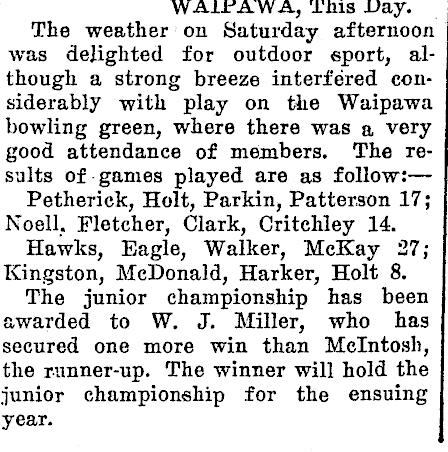 WAIPAWA, This Day.

The weather on Saturday afternoon was delighted for outdoor sport, although a strong breeze interfered considerably with play on the Waipawa bowling green, where there was a very good attendance of members. The results of games played are as follow:—

Petherick, Holt, Parkin, Patterson 17; Noell, Fletcher, Clark, Critchley 14.

Hawks, Eagle, Walker, McKay 27; Kingston, McDonald, Harker, Holt 8.

The junior championship has been awarded to W. J. Miller, who has secured one more win than McIntosh, the runner-up. The winner will hold the junior championship for the ensuing year.